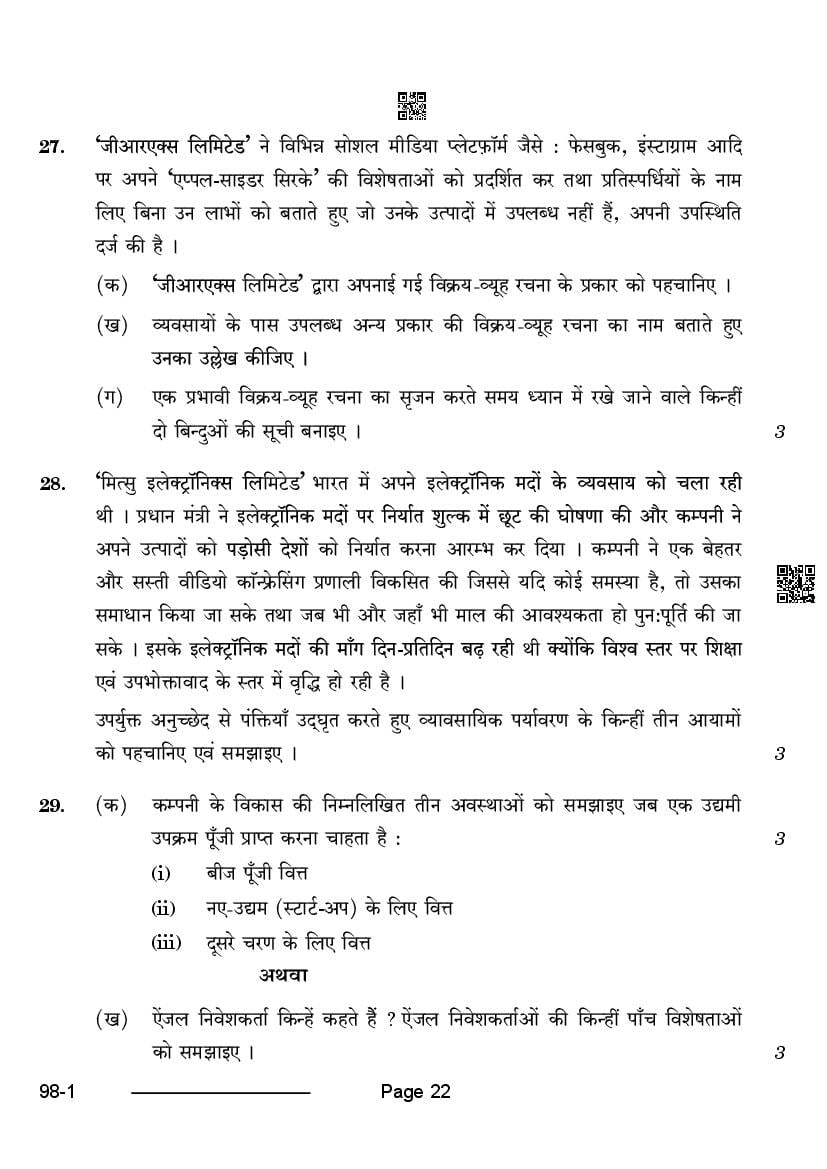 27. 'जीआरएक्स लिमिटेड' ने विभिन्न सोशल मीडिया प्लेटफ़ॉर्म जैसे : फेसबुक, इंस्टाग्राम आदि पर अपने 'एप्पल-साइडर सिरके' की विशेषताओं को प्रदर्शित कर तथा प्रतिस्पर्धियों के नाम लिए बिना उन लाभों को बताते हुए जो उनके उत्पादों में उपलब्ध नहीं हैं, अपनी उपस्थिति दर्ज की है ।

(क) 'जीआरएक्स लिमिटेड' द्वारा अपनाई गई विक्रय-व्यूह रचना के प्रकार को पहचानिए ।

(ख) व्यवसायों के पास उपलब्ध अन्य प्रकार की विक्रय-व्यूह रचना का नाम बताते हुए उनका उल्लेख कीजिए ।

(ग) एक प्रभावी विक्रय-व्यूह रचना का सृजन करते समय ध्यान में रखे जाने वाले किन्हीं दो बिन्दुओं की सूची बनाइए । 3

28. 'मित्सु इलेक्ट्रॉनिक्स लिमिटेड' भारत में अपने इलेक्ट्रॉनिक मदों के व्यवसाय को चला रही थी । प्रधान मंत्री ने इलेक्ट्रॉनिक मदों पर निर्यात शुल्क में छूट की घोषणा की और कम्पनी ने अपने उत्पादों को पड़ोसी देशों को निर्यात करना आरम्भ कर दिया । कम्पनी ने एक बेहतर और सस्ती वीडियो कॉन्फ्रेंसिंग प्रणाली विकसित की जिससे यदि कोई समस्या है, तो उसका समाधान किया जा सके तथा जब भी और जहाँ भी माल की आवश्यकता हो पुन:पूर्ति की जा सके । इसके इलेक्ट्रॉनिक मदों की माँग दिन-प्रतिदिन बढ़ रही थी क्योंकि विश्व स्तर पर शिक्षा एवं उपभोक्तावाद के स्तर में वृद्धि हो रही है ।

उपर्युक्त अनुच्छेद से पंक्तियाँ उद्धृत करते हुए व्यावसायिक पर्यावरण के किन्हीं तीन आयामों को पहचानिए एवं समझाइए । 3

29. (क) कम्पनी के विकास की निम्नलिखित तीन अवस्थाओं को समझाइए जब एक उद्यमी उपक्रम पूँजी प्राप्त करना चाहता है : 3

(i) बीज पूँजी वित्त

(ii) नए-उद्यम (स्टार्ट-अप) के लिए वित्त

(iii) दूसरे चरण के लिए वित्त

अथवा

(ख) ऐंजल निवेशकर्ता किन्हें कहते हैं ? ऐंजल निवेशकर्ताओं की किन्हीं पाँच विशेषताओं को समझाइए । 3

98-1 Page 22